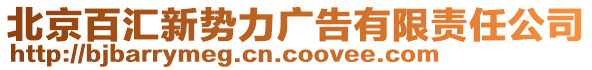 北京百汇新势力广告有限责任公司
http://bjbarrymeg.cn.coovee.com